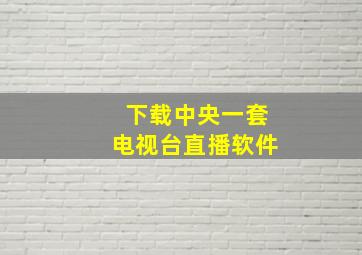 下载中央一套
电视台直播软件